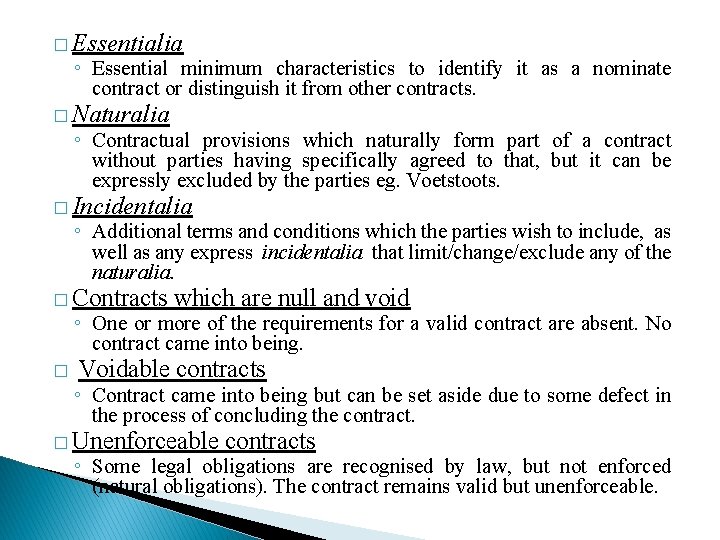 □ Essentialia
◦ Essential minimum characteristics to identify it as a nominate contract or distinguish it from other contracts.

□ Naturalia
◦ Contractual provisions which naturally form part of a contract without parties having specifically agreed to that, but it can be expressly excluded by the parties eg. Voetstoots.

□ Incidentalia
◦ Additional terms and conditions which the parties wish to include, as well as any express incidentalia that limit/change/exclude any of the naturalia.

□ Contracts which are null and void
◦ One or more of the requirements for a valid contract are absent. No contract came into being.

□ Voidable contracts
◦ Contract came into being but can be set aside due to some defect in the process of concluding the contract.

□ Unenforceable contracts
◦ Some legal obligations are recognised by law, but not enforced (natural obligations). The contract remains valid but unenforceable.